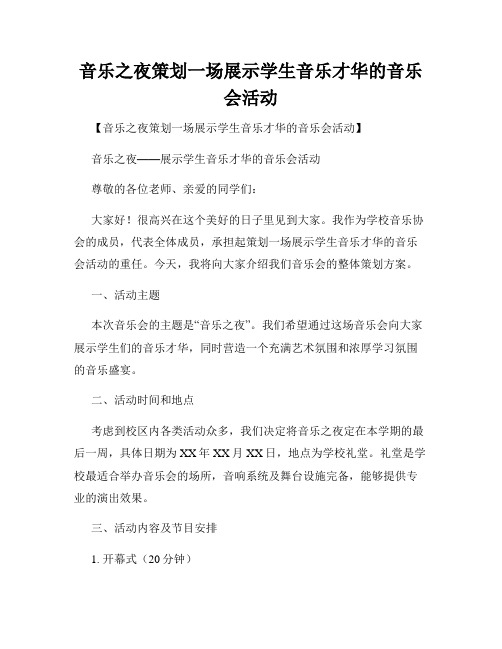 音乐之夜策划一场展示学生音乐才华的音乐会活动

【音乐之夜策划一场展示学生音乐才华的音乐会活动】

音乐之夜——展示学生音乐才华的音乐会活动

尊敬的各位老师、亲爱的同学们：

大家好！很高兴在这个美好的日子里见到大家。我作为学校音乐协会的成员，代表全体成员，承担起策划一场展示学生音乐才华的音乐会活动的重任。今天，我将向大家介绍我们音乐会的整体策划方案。

一、活动主题

本次音乐会的主题是“音乐之夜”。我们希望通过这场音乐会向大家展示学生们的音乐才华，同时营造一个充满艺术氛围和浓厚学习氛围的音乐盛宴。

二、活动时间和地点

考虑到校区内各类活动众多，我们决定将音乐之夜定在本学期的最后一周，具体日期为XX年XX月XX日，地点为学校礼堂。礼堂是学校最适合举办音乐会的场所，音响系统及舞台设施完备，能够提供专业的演出效果。

三、活动内容及节目安排

1. 开幕式（20分钟）